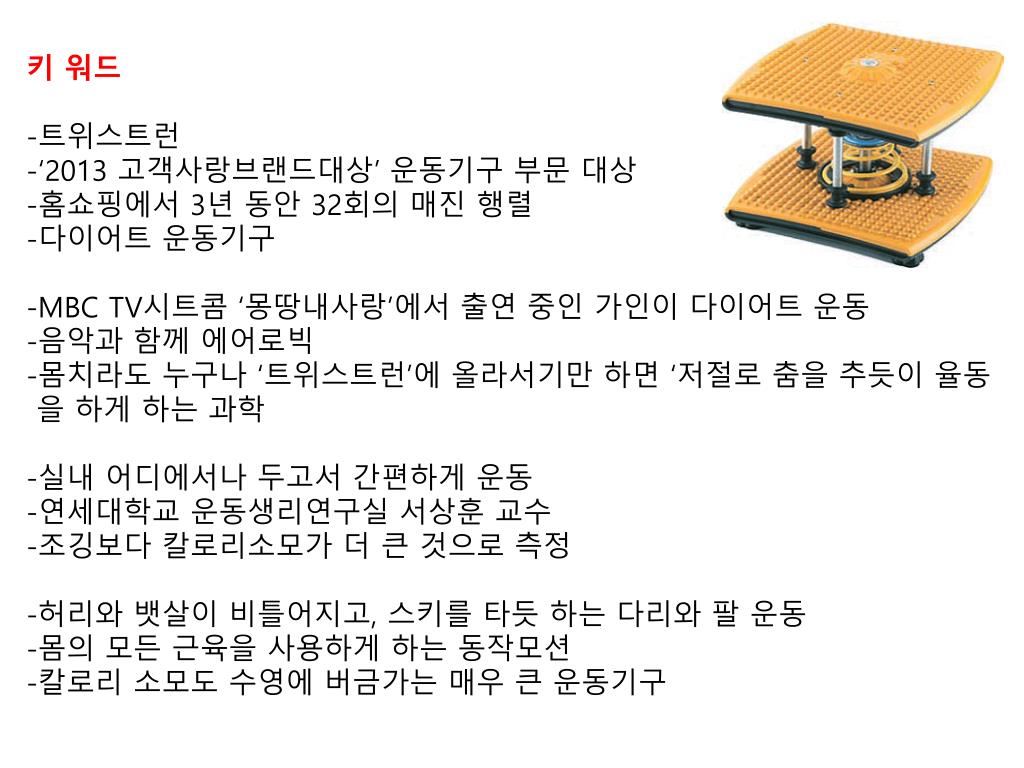 키 워드

-트위스트런
-'2013 고객사랑브랜드대상' 운동기구 부문 대상
-홈쇼핑에서 3년 동안 32회의 매진 행렬
-다이어트 운동기구

-MBC TV시트콤 '몽땅내사랑'에서 출연 중인 가인이 다이어트 운동
-음악과 함께 에어로빅
-몸치라도 누구나 '트위스트런'에 올라서기만 하면 '저절로 춤을 추듯이 율동을 하게 하는 과학

-실내 어디에서나 두고서 간편하게 운동
-연세대학교 운동생리연구실 서상훈 교수
-조깅보다 칼로리소모가 더 큰 것으로 측정

-허리와 뱃살이 비틀어지고, 스키를 타듯 하는 다리와 팔 운동
-몸의 모든 근육을 사용하게 하는 동작모션
-칼로리 소모도 수영에 버금가는 매우 큰 운동기구